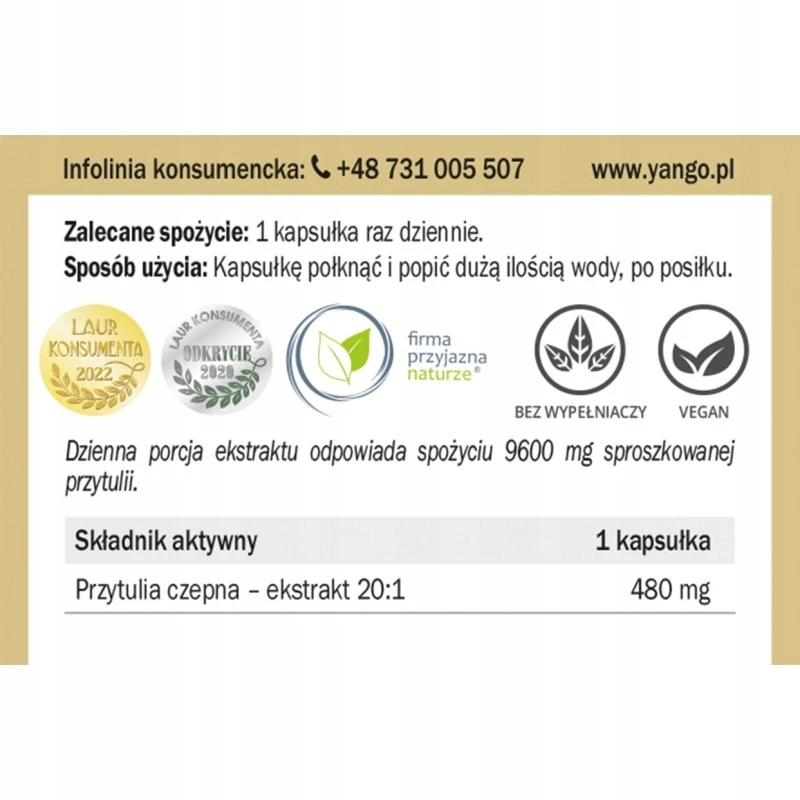 Infolinia konsumencka: +48 731 005 507 www.yango.pl

Zalecane spożycie: 1 kapsułka raz dziennie.
Sposób użycia: Kapsułkę połknąć i popić dużą ilością wody, po posiłku.

LAUR KONSUMENTA 2022

LAUR KONSUMENTA ODKRYCIE 2020

firma przyjazna naturze®

BEZ WYPEŁNIACZY

VEGAN

Dzienna porcja ekstraktu odpowiada spożyciu 9600 mg sproszkowanej przytulii.

| Składnik aktywny | 1 kapsułka |
|---|---|
| Przytulia czepna – ekstrakt 20:1 | 480 mg |